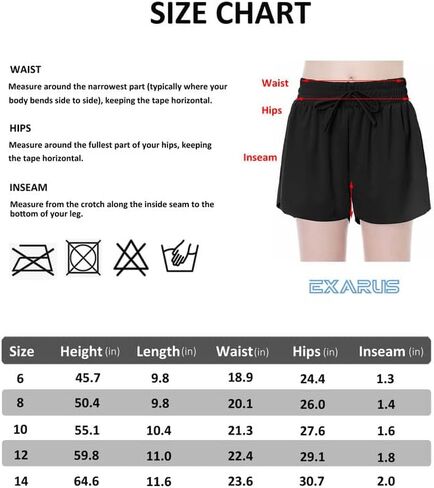 SIZE CHART

WAIST
Measure around the narrowest part (typically where your body bends side to side), keeping the tape horizontal.

HIPS
Measure around the fullest part of your hips, keeping the tape horizontal.

INSEAM
Measure from the crotch along the inside seam to the bottom of your leg.

Waist
Hips
Inseam

EXARUS

| Size | Height (in) | Length (in) | Waist (in) | Hips (in) | Inseam (in) |
|---|---|---|---|---|---|
| 6 | 45.7 | 9.8 | 18.9 | 24.4 | 1.3 |
| 8 | 50.4 | 9.8 | 20.1 | 26.0 | 1.4 |
| 10 | 55.1 | 10.4 | 21.3 | 27.6 | 1.6 |
| 12 | 59.8 | 11.0 | 22.4 | 29.1 | 1.8 |
| 14 | 64.6 | 11.6 | 23.6 | 30.7 | 2.0 |